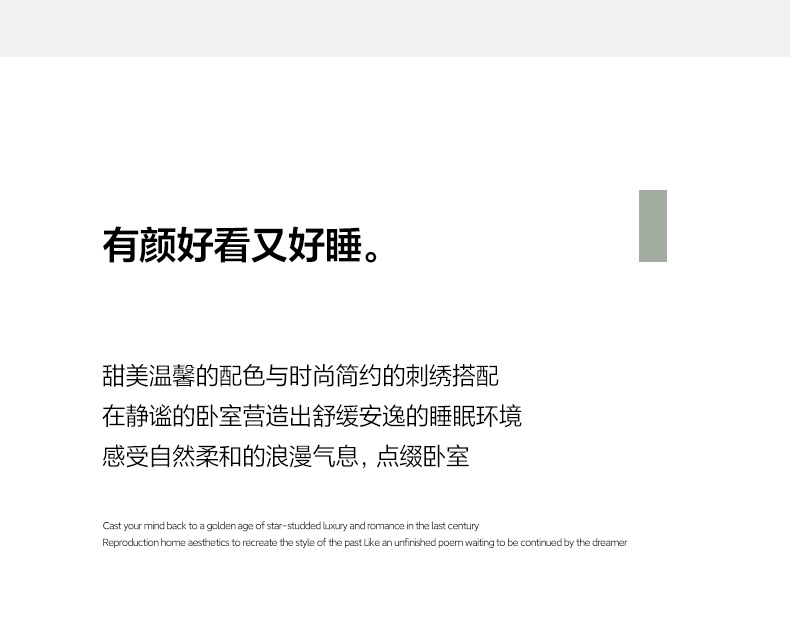 有颜好看又好睡。

甜美温馨的配色与时尚简约的刺绣搭配
在静谧的卧室营造出舒缓安逸的睡眠环境
感受自然柔和的浪漫气息，点缀卧室

Cast your mind back to a golden age of star-studded luxury and romance in the last century
Reproduction home aesthetics to recreate the style of the past Like an unfinished poem waiting to be continued by the dreamer